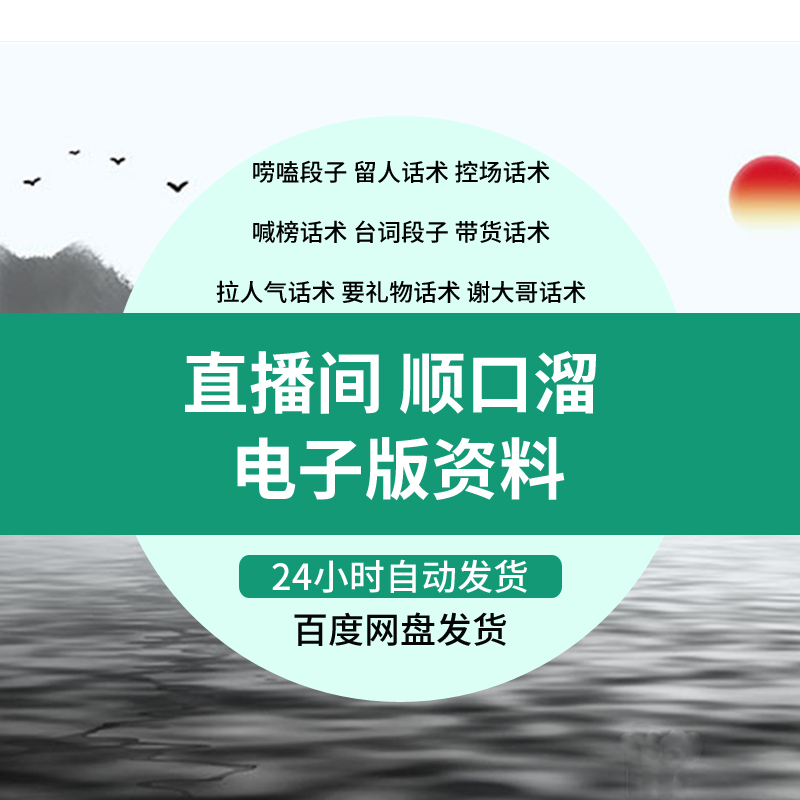 唠嗑段子 留人话术 控场话术

喊榜话术 台词段子 带货话术

拉人气话术 要礼物话术 谢大哥话术

直播间 顺口溜
电子版资料

24小时自动发货

百度网盘发货